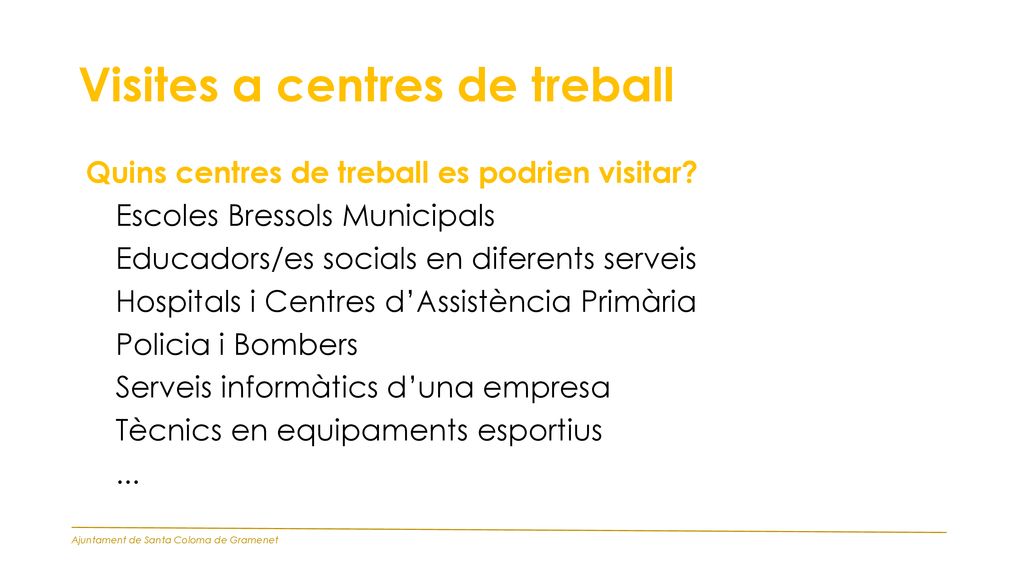 Visites a centres de treball

Quins centres de treball es podrien visitar?

Escoles Bressols Municipals
Educadors/es socials en diferents serveis
Hospitals i Centres d’Assistència Primària
Policia i Bombers
Serveis informàtics d’una empresa
Tècnics en equipaments esportius
...

Ajuntament de Santa Coloma de Gramenet